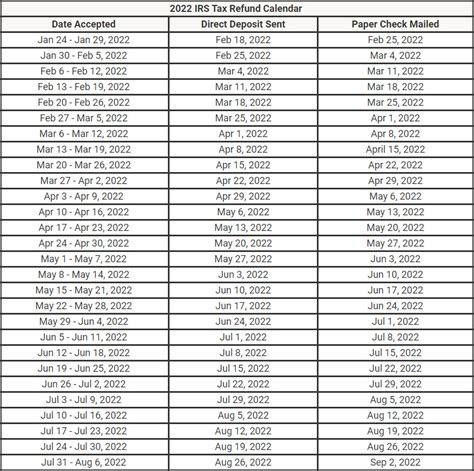 2022 IRS Tax Refund Calendar

| Date Accepted | Direct Deposit Sent | Paper Check Mailed |
|---|---|---|
| Jan 24 - Jan 29, 2022 | Feb 18, 2022 | Feb 25, 2022 |
| Jan 30 - Feb 5, 2022 | Feb 25, 2022 | Mar 4, 2022 |
| Feb 6 - Feb 12, 2022 | Mar 4, 2022 | Mar 11, 2022 |
| Feb 13 - Feb 19, 2022 | Mar 11, 2022 | Mar 18, 2022 |
| Feb 20 - Feb 26, 2022 | Mar 18, 2022 | Mar 25, 2022 |
| Feb 27 - Mar 5, 2022 | Mar 25, 2022 | Apr 1, 2022 |
| Mar 6 - Mar 12, 2022 | Apr 1, 2022 | Apr 8, 2022 |
| Mar 13 - Mar 19, 2022 | Apr 8, 2022 | April 15, 2022 |
| Mar 20 - Mar 26, 2022 | Apr 15, 2022 | Apr 22, 2022 |
| Mar 27 - Apr 2, 2022 | Apr 22, 2022 | Apr 29, 2022 |
| Apr 3 - Apr 9, 2022 | Apr 29, 2022 | May 6, 2022 |
| Apr 10 - Apr 16, 2022 | May 6, 2022 | May 13, 2022 |
| Apr 17 - Apr 23, 2022 | May 13, 2022 | May 20, 2022 |
| Apr 24 - Apr 30, 2022 | May 20, 2022 | May 27, 2022 |
| May 1 - May 7, 2022 | May 27, 2022 | Jun 3, 2022 |
| May 8 - May 14, 2022 | Jun 3, 2022 | Jun 10, 2022 |
| May 15 - May 21, 2022 | Jun 10, 2022 | Jun 17, 2022 |
| May 22 - May 28, 2022 | Jun 17, 2022 | Jun 24, 2022 |
| May 29 - Jun 4, 2022 | Jun 24, 2022 | Jul 1, 2022 |
| Jun 5 - Jun 11, 2022 | Jul 1, 2022 | Jul 8, 2022 |
| Jun 12 - Jun 18, 2022 | Jul 8, 2022 | Jul 15, 2022 |
| Jun 19 - Jun 25, 2022 | Jul 15, 2022 | Jul 22, 2022 |
| Jun 26 - Jul 2, 2022 | Jul 22, 2022 | Jul 29, 2022 |
| Jul 3 - Jul 9, 2022 | Jul 29, 2022 | Aug 5, 2022 |
| Jul 10 - Jul 16, 2022 | Aug 5, 2022 | Aug 12, 2022 |
| Jul 17 - Jul 23, 2022 | Aug 12, 2022 | Aug 19, 2022 |
| Jul 24 - Jul 30, 2022 | Aug 19, 2022 | Aug 26, 2022 |
| Jul 31 - Aug 6, 2022 | Aug 26, 2022 | Sep 2, 2022 |